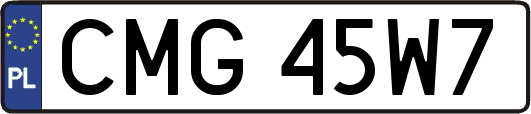 PL

CMG 45W7